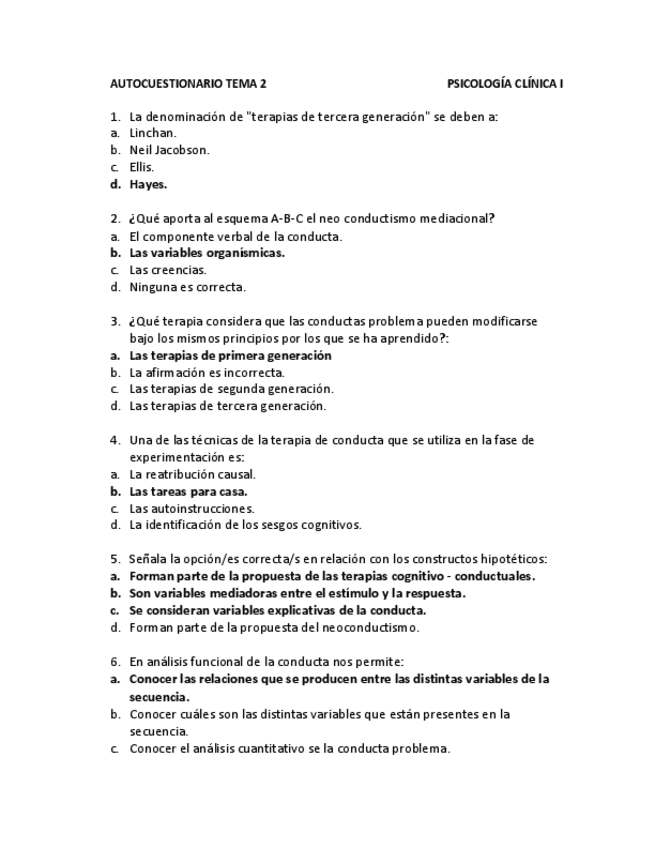 AUTOCUESTIONARIO TEMA 2 PSICOLOGÍA CLÍNICA I

1. La denominación de "terapias de tercera generación" se deben a:
a. Linchan.
b. Neil Jacobson.
c. Ellis.
d. Hayes.

2. ¿Qué aporta al esquema A-B-C el neo conductismo mediacional?
a. El componente verbal de la conducta.
b. Las variables organísmicas.
c. Las creencias.
d. Ninguna es correcta.

3. ¿Qué terapia considera que las conductas problema pueden modificarse bajo los mismos principios por los que se ha aprendido?:
a. Las terapias de primera generación
b. La afirmación es incorrecta.
c. Las terapias de segunda generación.
d. Las terapias de tercera generación.

4. Una de las técnicas de la terapia de conducta que se utiliza en la fase de experimentación es:
a. La reatribución causal.
b. Las tareas para casa.
c. Las autoinstrucciones.
d. La identificación de los sesgos cognitivos.

5. Señala la opción/es correcta/s en relación con los constructos hipotéticos:
a. Forman parte de la propuesta de las terapias cognitivo - conductuales.
b. Son variables mediadoras entre el estímulo y la respuesta.
c. Se consideran variables explicativas de la conducta.
d. Forman parte de la propuesta del neoconductismo.

6. En análisis funcional de la conducta nos permite:
a. Conocer las relaciones que se producen entre las distintas variables de la secuencia.
b. Conocer cuáles son las distintas variables que están presentes en la secuencia.
c. Conocer el análisis cuantitativo se la conducta problema.